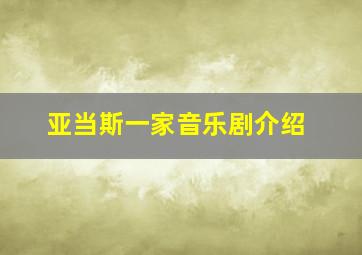 亚当斯一家音乐剧介绍